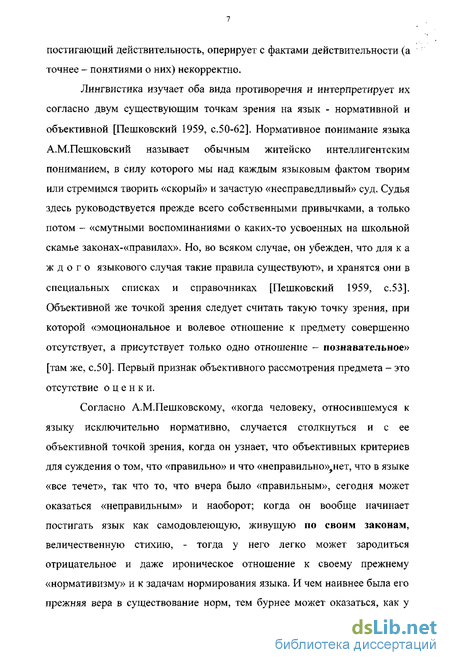 7

постигающий действительность, оперирует с фактами действительности (а точнее – понятиями о них) некорректно.

Лингвистика изучает оба вида противоречия и интерпретирует их согласно двум существующим точкам зрения на язык - нормативной и объективной [Пешковский 1959, с.50-62]. Нормативное понимание языка А.М.Пешковский называет обычным житейско интеллигентским пониманием, в силу которого мы над каждым языковым фактом творим или стремимся творить «скорый» и зачастую «несправедливый» суд. Судья здесь руководствуется прежде всего собственными привычками, а только потом – «смутными воспоминаниями о каких-то усвоенных на школьной скамье законах-«правилах». Но, во всяком случае, он убежден, что для к а ж д о г о языкового случая такие правила существуют», и хранятся они в специальных списках и справочниках [Пешковский 1959, с.53]. Объективной же точкой зрения следует считать такую точку зрения, при которой «эмоциональное и волевое отношение к предмету совершенно отсутствует, а присутствует только одно отношение – познавательное» [там же, с.50]. Первый признак объективного рассмотрения предмета – это отсутствие о ц е н к и.

Согласно А.М.Пешковскому, «когда человеку, относившемуся к языку исключительно нормативно, случается столкнуться и с ее объективной точкой зрения, когда он узнает, что объективных критериев для суждения о том, что «правильно» и что «неправильно», нет, что в языке «все течет», так что то, что вчера было «правильным», сегодня может оказаться «неправильным» и наоборот; когда он вообще начинает постигать язык как самодовлеющую, живущую по своим законам, величественную стихию, - тогда у него легко может зародиться отрицательное и даже ироническое отношение к своему прежнему «нормативизму» и к задачам нормирования языка. И чем наивнее была его прежняя вера в существование норм, тем бурнее может оказаться, как у

dsLib.net
библиотека диссертаций